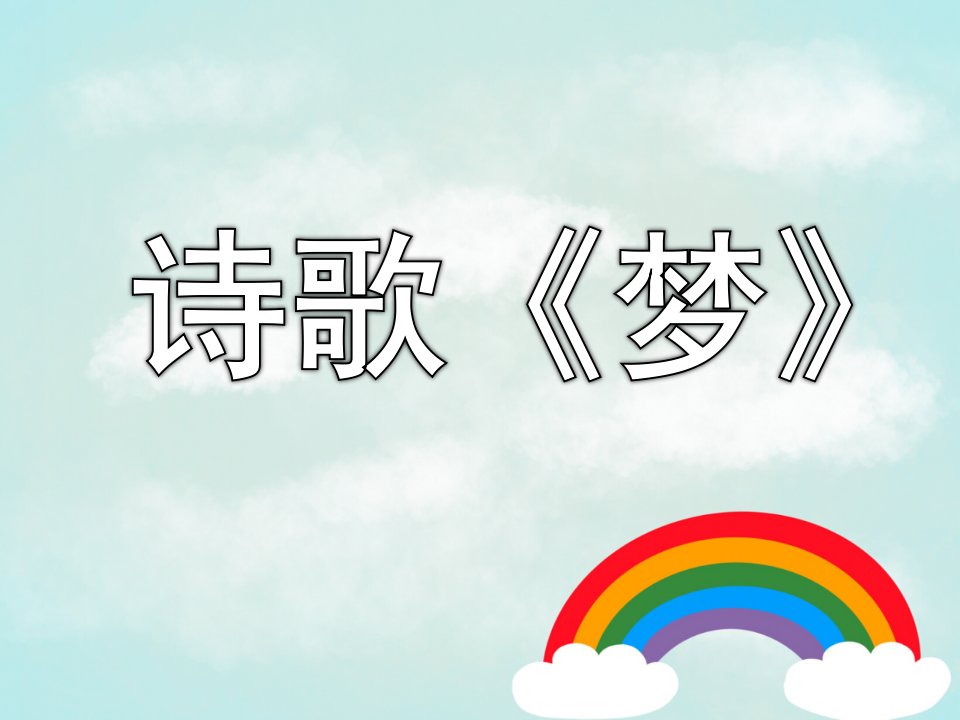 诗歌 《梦》